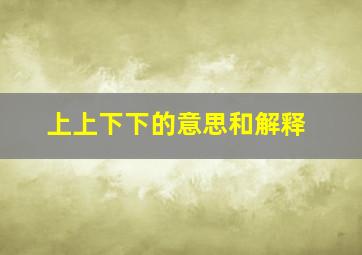 上上下下的意思和解释